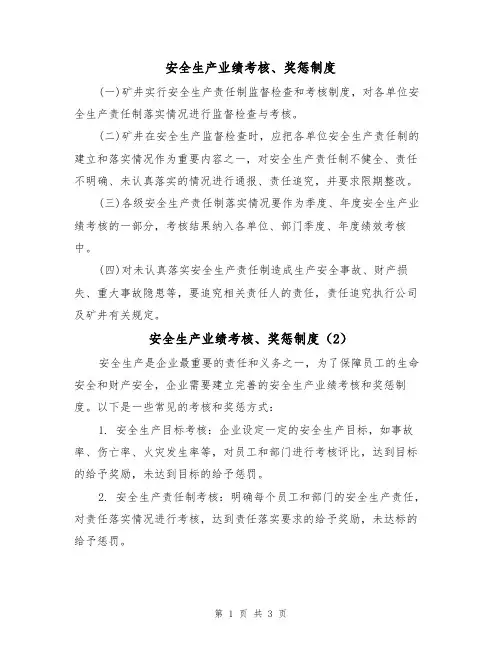 安全生产业绩考核、奖惩制度

(一)矿井实行安全生产责任制监督检查和考核制度，对各单位安全生产责任制落实情况进行监督检查与考核。

(二)矿井在安全生产监督检查时，应把各单位安全生产责任制的建立和落实情况作为重要内容之一，对安全生产责任制不健全、责任不明确、未认真落实的情况进行通报、责任追究，并要求限期整改。

(三)各级安全生产责任制落实情况要作为季度、年度安全生产业绩考核的一部分，考核结果纳入各单位、部门季度、年度绩效考核中。

(四)对未认真落实安全生产责任制造成生产安全事故、财产损失、重大事故隐患等，要追究相关责任人的责任，责任追究执行公司及矿井有关规定。

安全生产业绩考核、奖惩制度（2）

安全生产是企业最重要的责任和义务之一，为了保障员工的生命安全和财产安全，企业需要建立完善的安全生产业绩考核和奖惩制度。以下是一些常见的考核和奖惩方式：

1. 安全生产目标考核：企业设定一定的安全生产目标，如事故率、伤亡率、火灾发生率等，对员工和部门进行考核评比，达到目标的给予奖励，未达到目标的给予惩罚。

2. 安全生产责任制考核：明确每个员工和部门的安全生产责任，对责任落实情况进行考核，达到责任落实要求的给予奖励，未达标的给予惩罚。

第 1 页 共 3 页